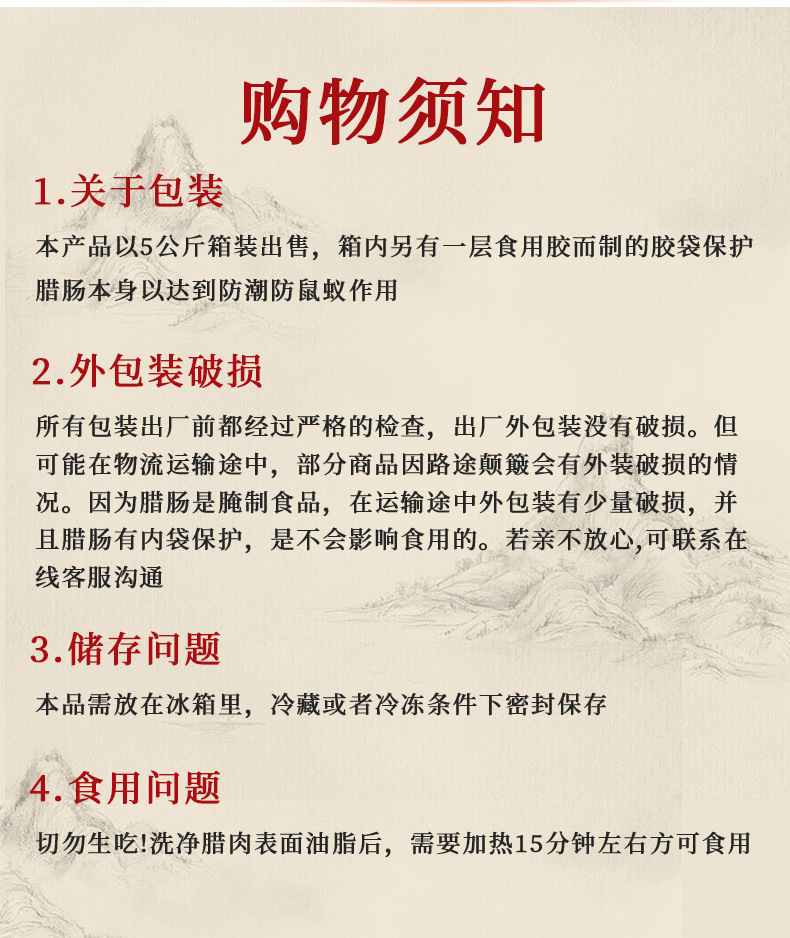 购物须知

1.关于包装

本产品以5公斤箱装出售，箱内另有一层食用胶而制的胶袋保护腊肠本身以达到防潮防鼠蚁作用

2.外包装破损

所有包装出厂前都经过严格的检查，出厂外包装没有破损。但可能在物流运输途中，部分商品因路途颠簸会有外装破损的情况。因为腊肠是腌制食品，在运输途中外包装有少量破损，并且腊肠有内袋保护，是不会影响食用的。若亲不放心,可联系在线客服沟通

3.储存问题

本品需放在冰箱里，冷藏或者冷冻条件下密封保存

4.食用问题

切勿生吃!洗净腊肉表面油脂后，需要加热15分钟左右方可食用